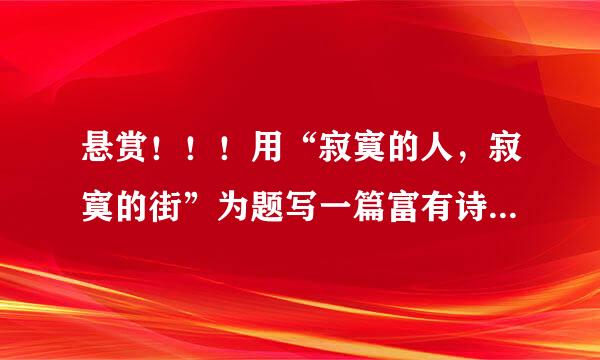 悬赏！！！用“寂寞的人，寂寞的街”为题写一篇富有诗...